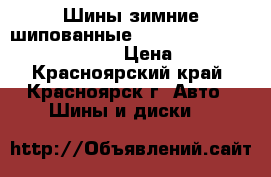 Шины зимние шипованные
Цена
Красноярский край
Красноярск г Авто
Шины и диски

http://Объявлений.сайт